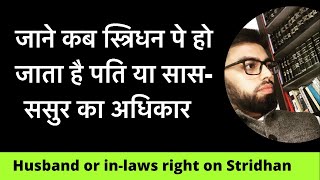 जाने कब स्त्रिधन पे हो जाता है पति या सास-ससुर का अधिकार

Husband or in-laws right on Stridhan